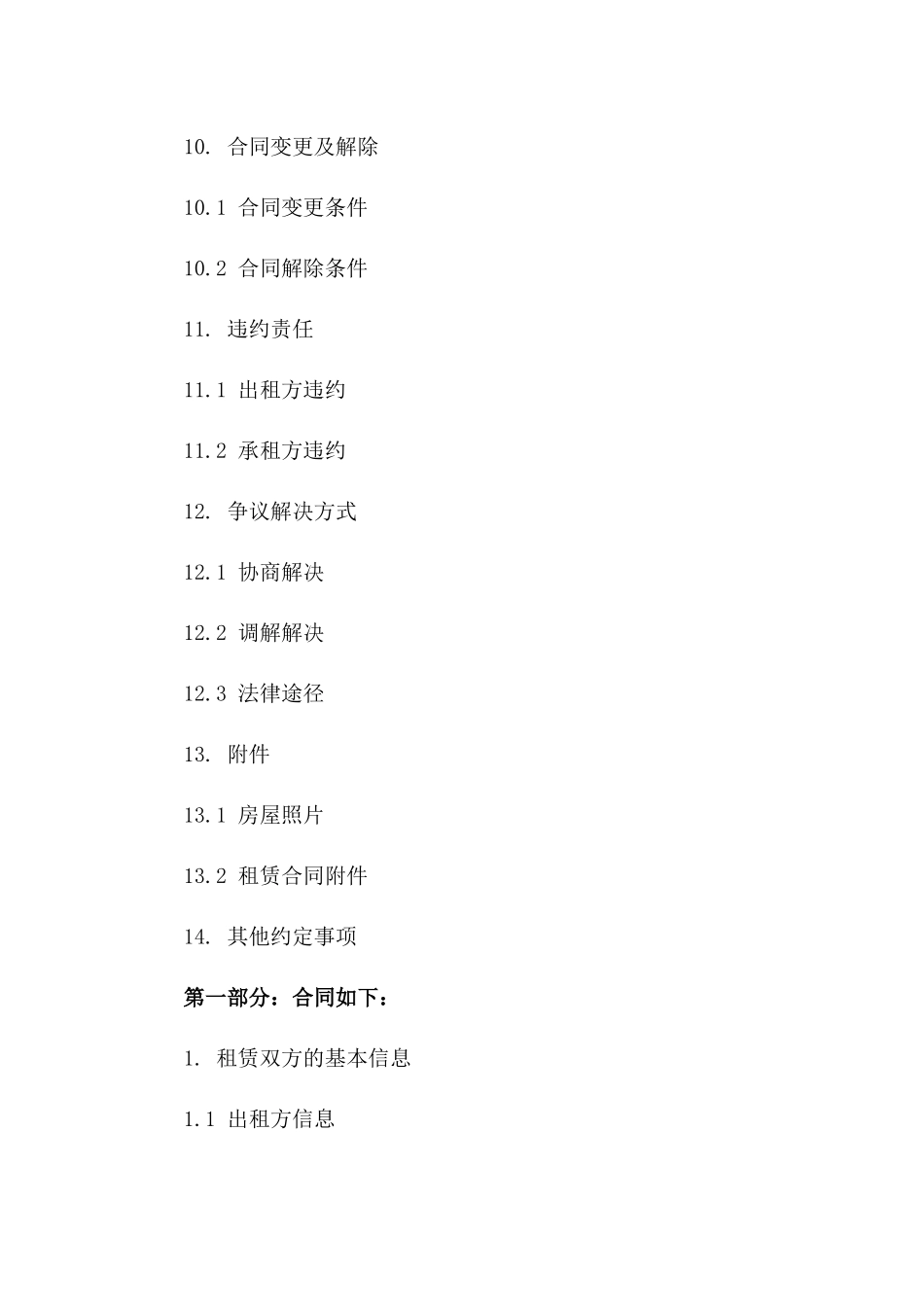 10. 合同变更及解除

10.1 合同变更条件

10.2 合同解除条件

11. 违约责任

11.1 出租方违约

11.2 承租方违约

12. 争议解决方式

12.1 协商解决

12.2 调解解决

12.3 法律途径

13. 附件

13.1 房屋照片

13.2 租赁合同附件

14. 其他约定事项

第一部分：合同如下：

1. 租赁双方的基本信息

1.1 出租方信息